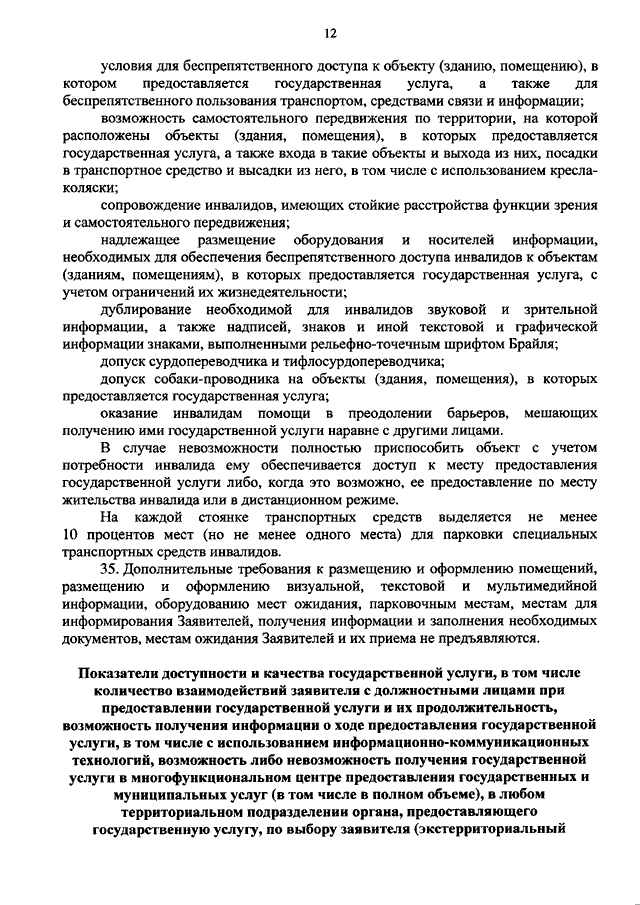 12

условия для беспрепятственного доступа к объекту (зданию, помещению), в котором предоставляется государственная услуга, а также для беспрепятственного пользования транспортом, средствами связи и информации;

возможность самостоятельного передвижения по территории, на которой расположены объекты (здания, помещения), в которых предоставляется государственная услуга, а также входа в такие объекты и выхода из них, посадки в транспортное средство и высадки из него, в том числе с использованием кресла-коляски;

сопровождение инвалидов, имеющих стойкие расстройства функции зрения и самостоятельного передвижения;

надлежащее размещение оборудования и носителей информации, необходимых для обеспечения беспрепятственного доступа инвалидов к объектам (зданиям, помещениям), в которых предоставляется государственная услуга, с учетом ограничений их жизнедеятельности;

дублирование необходимой для инвалидов звуковой и зрительной информации, а также надписей, знаков и иной текстовой и графической информации знаками, выполненными рельефно-точечным шрифтом Брайля;

допуск сурдопереводчика и тифлосурдопереводчика;

допуск собаки-проводника на объекты (здания, помещения), в которых предоставляется государственная услуга;

оказание инвалидам помощи в преодолении барьеров, мешающих получению ими государственной услуги наравне с другими лицами.

В случае невозможности полностью приспособить объект с учетом потребности инвалида ему обеспечивается доступ к месту предоставления государственной услуги либо, когда это возможно, ее предоставление по месту жительства инвалида или в дистанционном режиме.

На каждой стоянке транспортных средств выделяется не менее 10 процентов мест (но не менее одного места) для парковки специальных транспортных средств инвалидов.

35. Дополнительные требования к размещению и оформлению помещений, размещению и оформлению визуальной, текстовой и мультимедийной информации, оборудованию мест ожидания, парковочным местам, местам для информирования Заявителей, получения информации и заполнения необходимых документов, местам ожидания Заявителей и их приема не предъявляются.

Показатели доступности и качества государственной услуги, в том числе количество взаимодействий заявителя с должностными лицами при предоставлении государственной услуги и их продолжительность, возможность получения информации о ходе предоставления государственной услуги, в том числе с использованием информационно-коммуникационных технологий, возможность либо невозможность получения государственной услуги в многофункциональном центре предоставления государственных и муниципальных услуг (в том числе в полном объеме), в любом территориальном подразделении органа, предоставляющего государственную услугу, по выбору заявителя (экстерриториальный